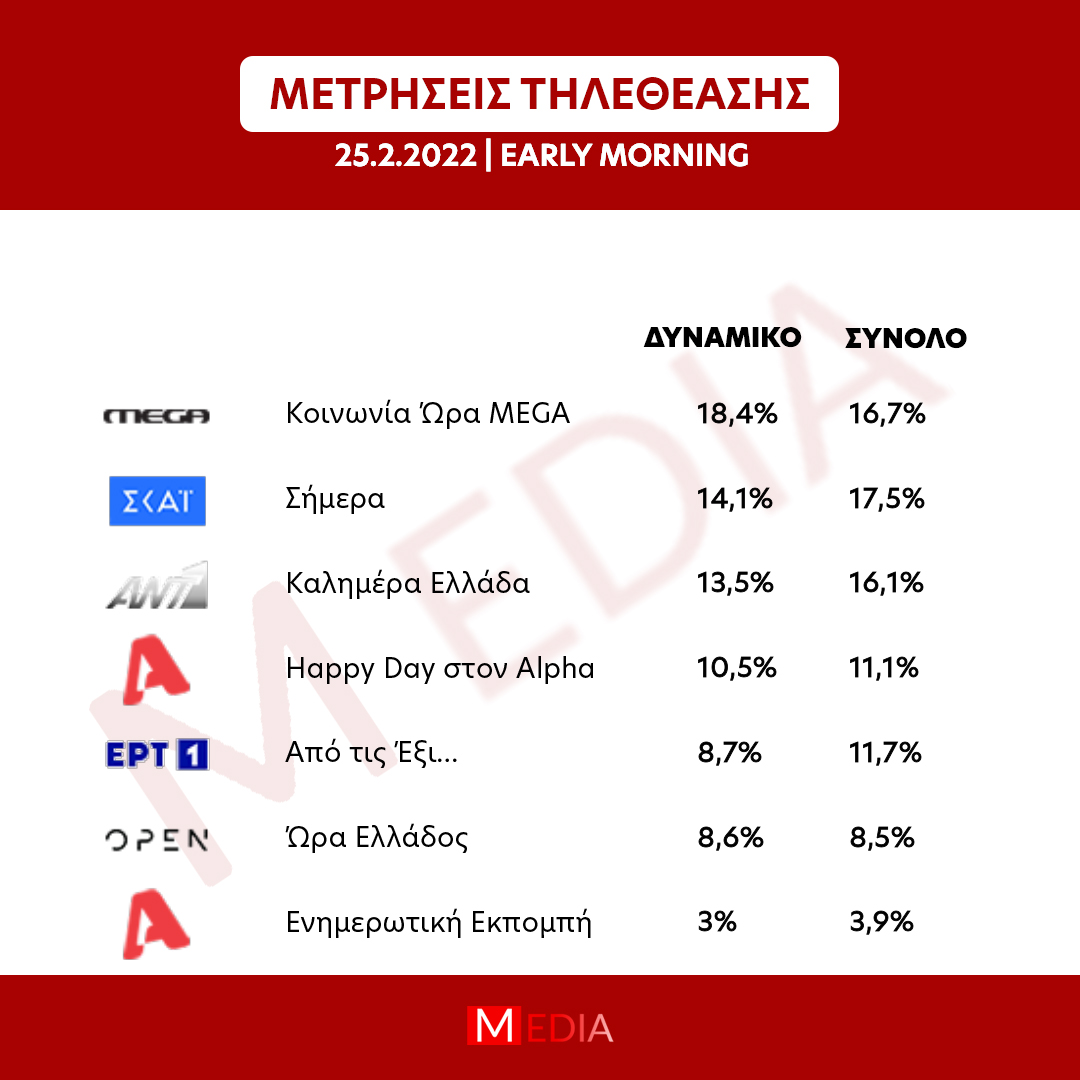 ΜΕΤΡΗΣΕΙΣ ΤΗΛΕΘΕΑΣΗΣ
25.2.2022 | EARLY MORNING

MEDIA

| | | ΔΥΝΑΜΙΚΟ | ΣΥΝΟΛΟ |
|---|---|---|---|
| MEGA | Κοινωνία Ώρα MEGA | 18,4% | 16,7% |
| ΣΚΑΪ | Σήμερα | 14,1% | 17,5% |
| ANT1 | Καλημέρα Ελλάδα | 13,5% | 16,1% |
| A | Happy Day στον Alpha | 10,5% | 11,1% |
| ΕΡΤ 1 | Από τις Έξι... | 8,7% | 11,7% |
| OPEN | Ώρα Ελλάδος | 8,6% | 8,5% |
| A | Ενημερωτική Εκπομπή | 3% | 3,9% |

MEDIA